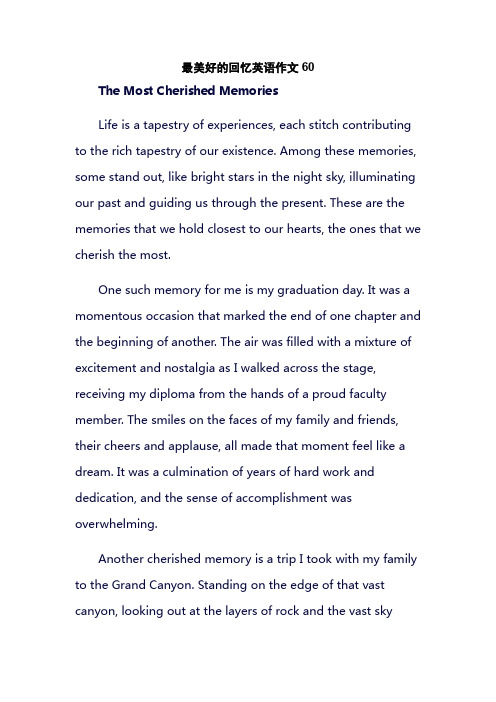 最美好的回忆英语作文 60

The Most Cherished Memories

Life is a tapestry of experiences, each stitch contributing to the rich tapestry of our existence. Among these memories, some stand out, like bright stars in the night sky, illuminating our past and guiding us through the present. These are the memories that we hold closest to our hearts, the ones that we cherish the most.

One such memory for me is my graduation day. It was a momentous occasion that marked the end of one chapter and the beginning of another. The air was filled with a mixture of excitement and nostalgia as I walked across the stage, receiving my diploma from the hands of a proud faculty member. The smiles on the faces of my family and friends, their cheers and applause, all made that moment feel like a dream. It was a culmination of years of hard work and dedication, and the sense of accomplishment was overwhelming.

Another cherished memory is a trip I took with my family to the Grand Canyon. Standing on the edge of that vast canyon, looking out at the layers of rock and the vast sky